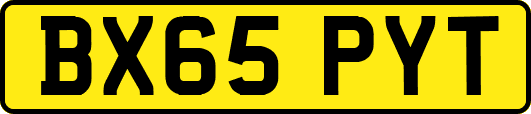 BX65 PYT